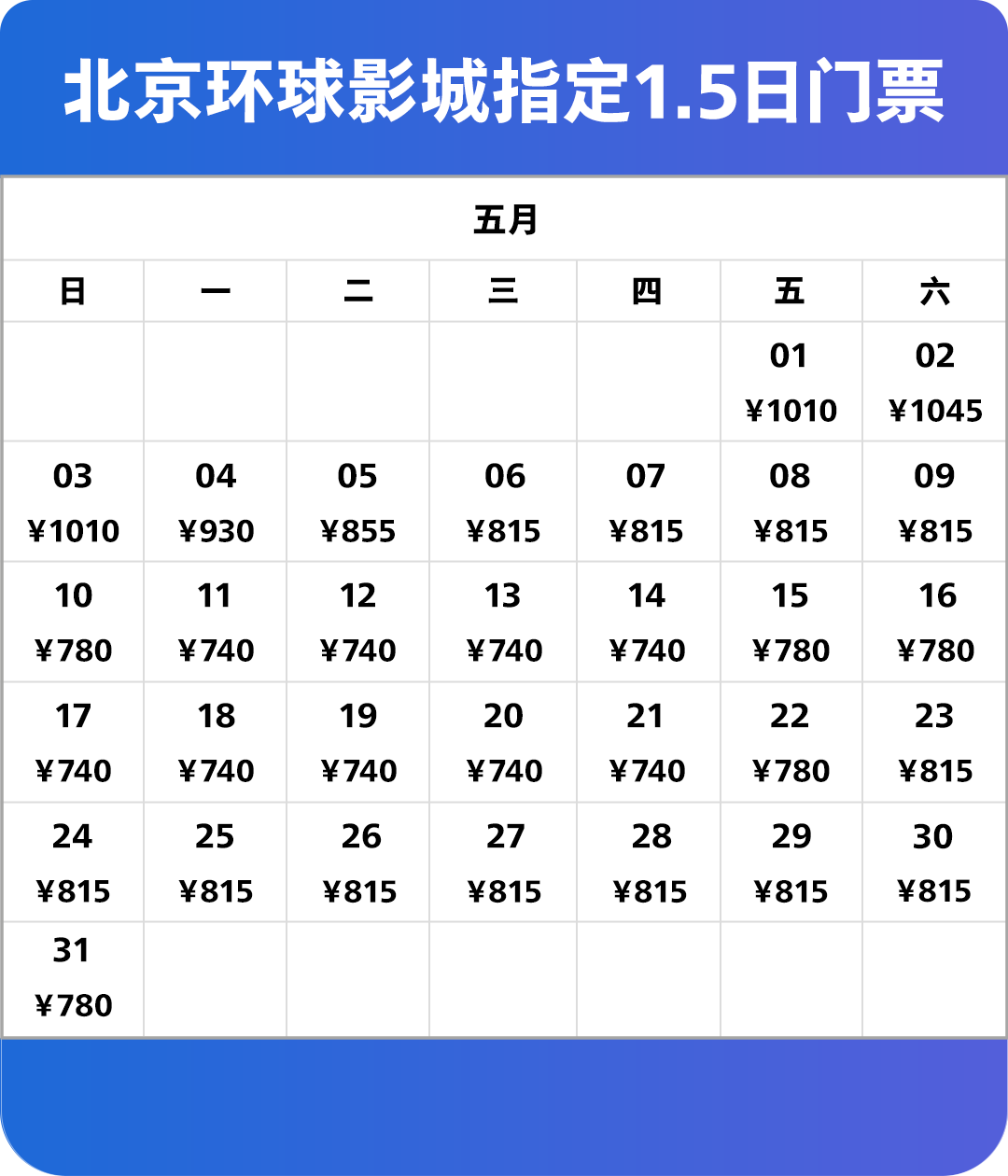 北京环球影城指定1.5日门票

五月

| 日 | 一 | 二 | 三 | 四 | 五 | 六 |
|---|---|---|---|---|---|---|
| | | | | | 01 ¥1010 | 02 ¥1045 |
| 03 ¥1010 | 04 ¥930 | 05 ¥855 | 06 ¥815 | 07 ¥815 | 08 ¥815 | 09 ¥815 |
| 10 ¥780 | 11 ¥740 | 12 ¥740 | 13 ¥740 | 14 ¥740 | 15 ¥780 | 16 ¥780 |
| 17 ¥740 | 18 ¥740 | 19 ¥740 | 20 ¥740 | 21 ¥740 | 22 ¥780 | 23 ¥815 |
| 24 ¥815 | 25 ¥815 | 26 ¥815 | 27 ¥815 | 28 ¥815 | 29 ¥815 | 30 ¥815 |
| 31 ¥780 | | | | | | |